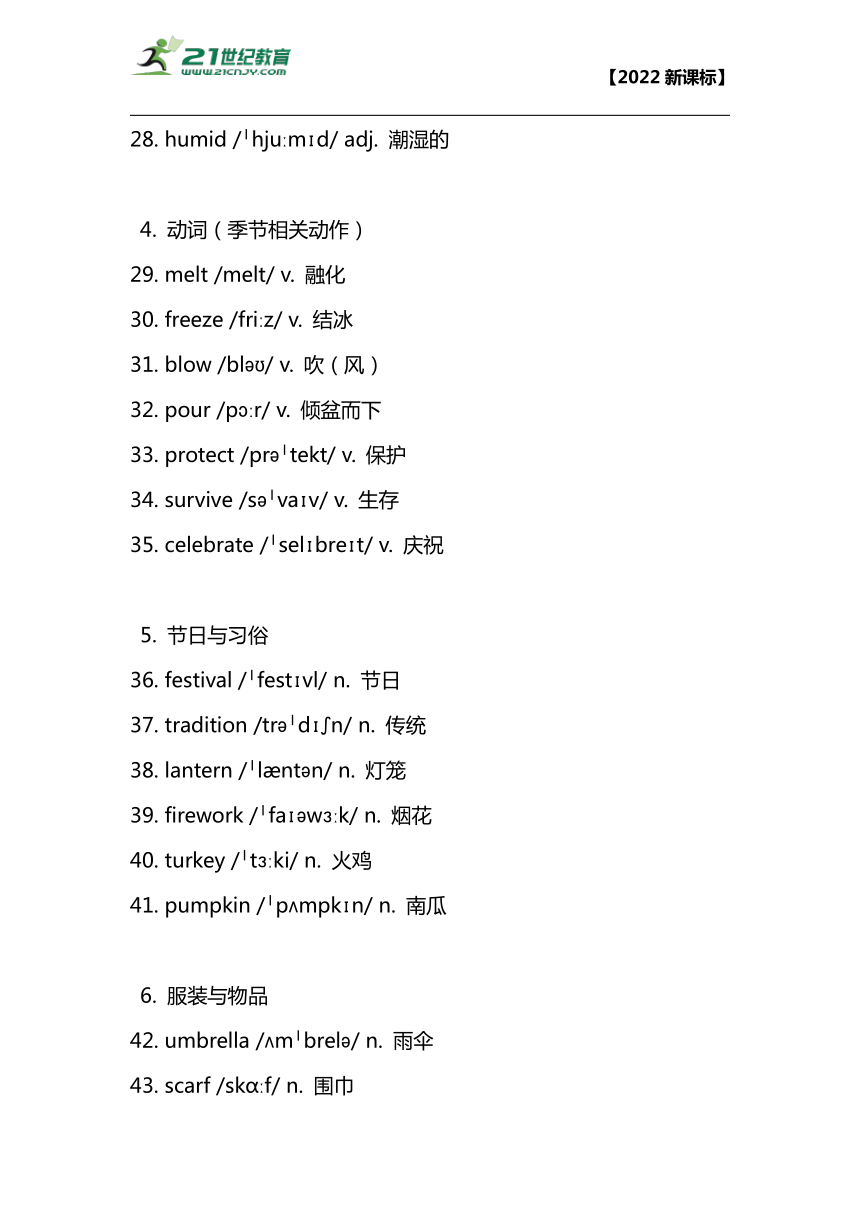 21世纪教育
www.21cnjy.com

【2022 新课标】

28. humid /ˈhjuːmɪd/ adj. 潮湿的

4. 动词（季节相关动作）

29. melt /melt/ v. 融化

30. freeze /friːz/ v. 结冰

31. blow /bləʊ/ v. 吹（风）

32. pour /pɔːr/ v. 倾盆而下

33. protect /prəˈtekt/ v. 保护

34. survive /səˈvaɪv/ v. 生存

35. celebrate /ˈselɪbreɪt/ v. 庆祝

5. 节日与习俗

36. festival /ˈfestɪvl/ n. 节日

37. tradition /trəˈdɪʃn/ n. 传统

38. lantern /ˈlæntən/ n. 灯笼

39. firework /ˈfaɪəwɜːk/ n. 烟花

40. turkey /ˈtɜːki/ n. 火鸡

41. pumpkin /ˈpʌmpkɪn/ n. 南瓜

6. 服装与物品

42. umbrella /ʌmˈbrelə/ n. 雨伞

43. scarf /skɑːf/ n. 围巾